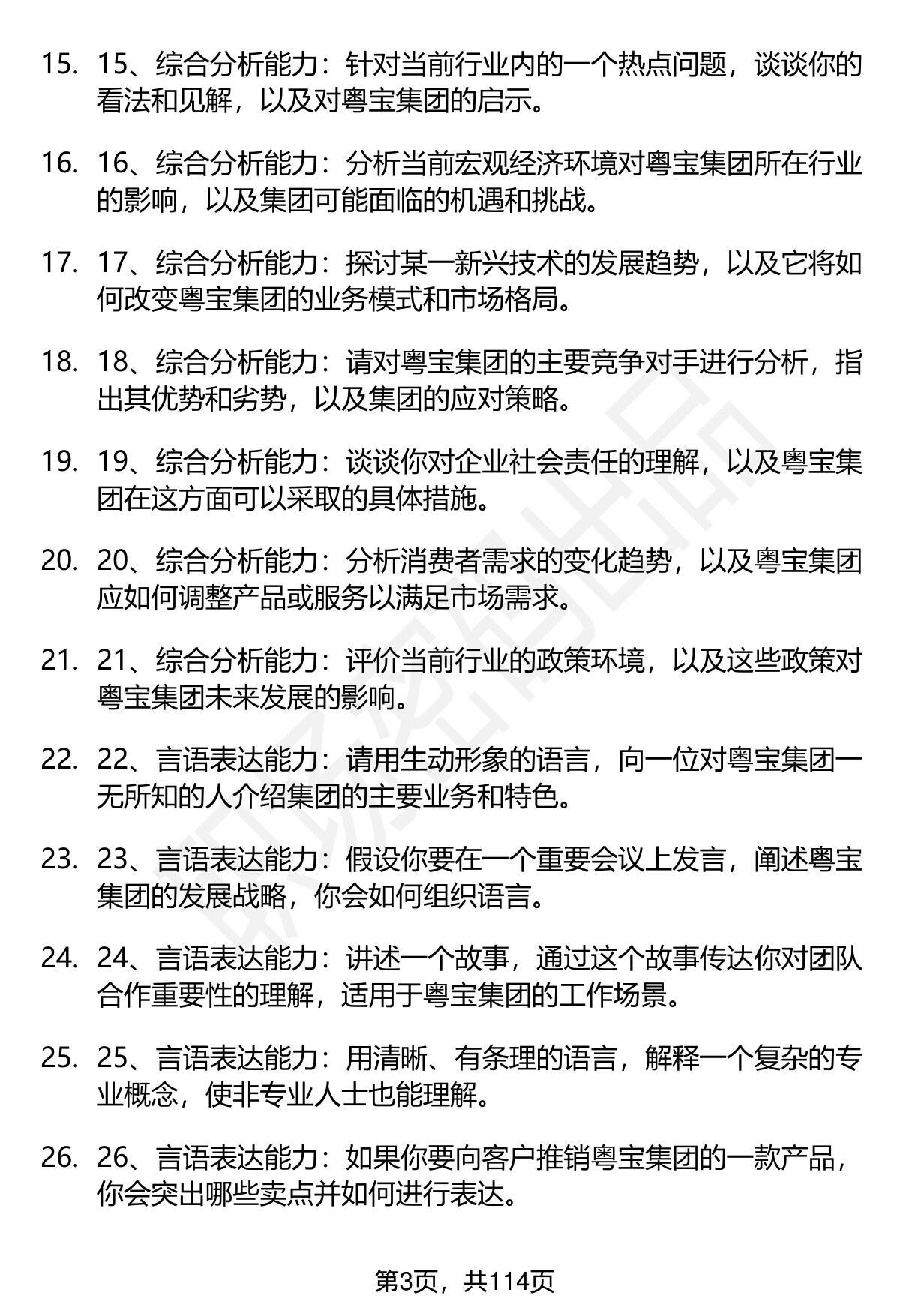 15. 15、综合分析能力：针对当前行业内的一个热点问题，谈谈你的看法和见解，以及对粤宝集团的启示。

16. 16、综合分析能力：分析当前宏观经济环境对粤宝集团所在行业的影响，以及集团可能面临的机遇和挑战。

17. 17、综合分析能力：探讨某一新兴技术的发展趋势，以及它将如何改变粤宝集团的业务模式和市场格局。

18. 18、综合分析能力：请对粤宝集团的主要竞争对手进行分析，指出其优势和劣势，以及集团的应对策略。

19. 19、综合分析能力：谈谈你对企业社会责任的理解，以及粤宝集团在这方面可以采取的具体措施。

20. 20、综合分析能力：分析消费者需求的变化趋势，以及粤宝集团应如何调整产品或服务以满足市场需求。

21. 21、综合分析能力：评价当前行业的政策环境，以及这些政策对粤宝集团未来发展的影响。

22. 22、言语表达能力：请用生动形象的语言，向一位对粤宝集团一无所知的人介绍集团的主要业务和特色。

23. 23、言语表达能力：假设你要在一个重要会议上发言，阐述粤宝集团的发展战略，你会如何组织语言。

24. 24、言语表达能力：讲述一个故事，通过这个故事传达你对团队合作重要性的理解，适用于粤宝集团的工作场景。

25. 25、言语表达能力：用清晰、有条理的语言，解释一个复杂的专业概念，使非专业人士也能理解。

26. 26、言语表达能力：如果你要向客户推销粤宝集团的一款产品，你会突出哪些卖点并如何进行表达。

第3页，共114页